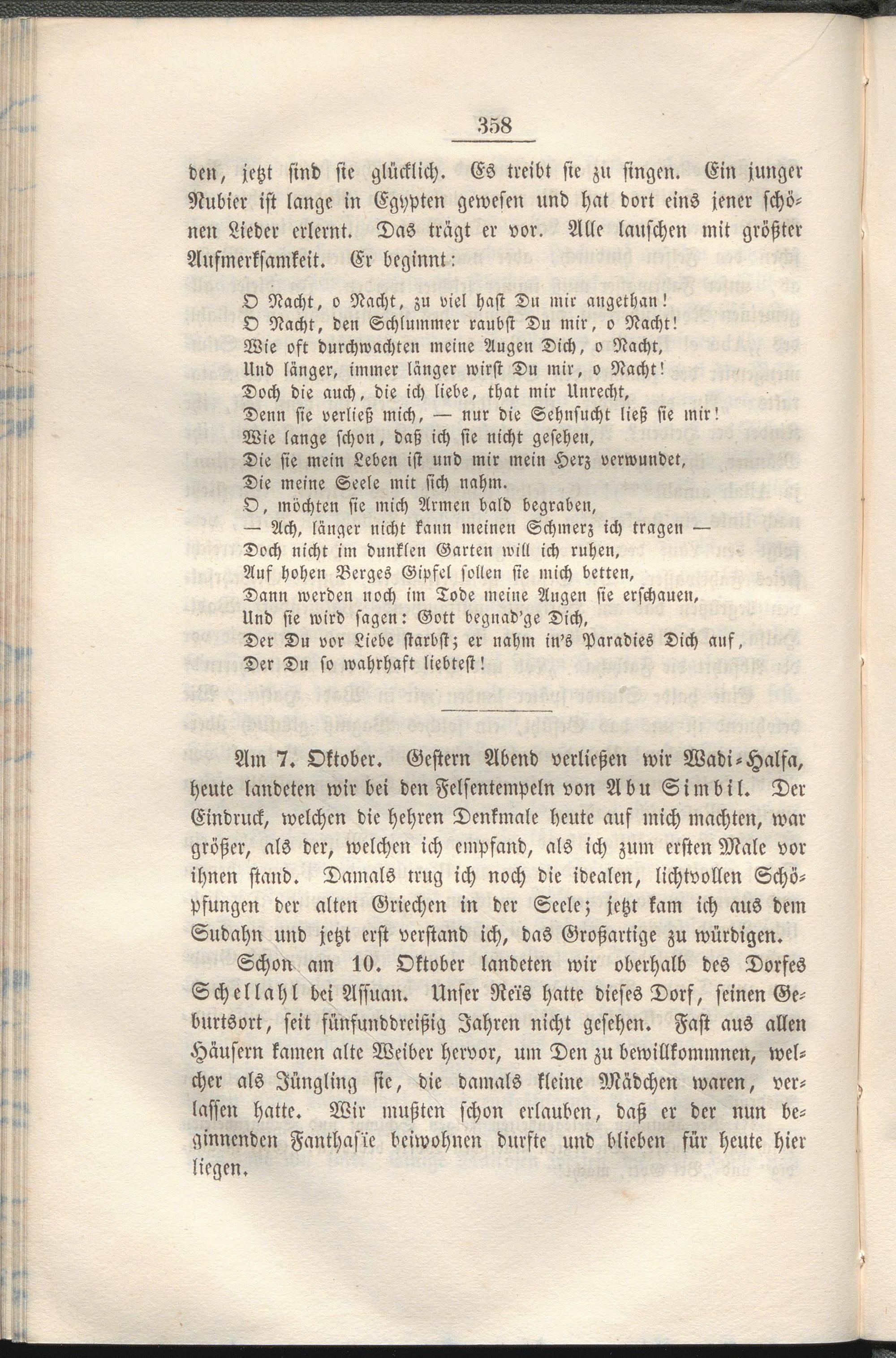 358

den, jetzt sind sie glücklich. Es treibt sie zu singen. Ein junger Nubier ist lange in Egypten gewesen und hat dort eins jener schönen Lieder erlernt. Das trägt er vor. Alle lauschen mit größter Aufmerksamkeit. Er beginnt:

O Nacht, o Nacht, zu viel hast Du mir angethan!
O Nacht, den Schlummer raubst Du mir, o Nacht!
Wie oft durchwachten meine Augen Dich, o Nacht,
Und länger, immer länger wirst Du mir, o Nacht!
Doch die auch, die ich liebe, that mir Unrecht,
Denn sie verließ mich, — nur die Sehnsucht ließ sie mir!
Wie lange schon, daß ich sie nicht gesehen,
Die sie mein Leben ist und mir mein Herz verwundet,
Die meine Seele mit sich nahm.
O, möchten sie mich Armen bald begraben,
— Ach, länger nicht kann meinen Schmerz ich tragen —
Doch nicht im dunklen Garten will ich ruhen,
Auf hohen Berges Gipfel sollen sie mich betten,
Dann werden noch im Tode meine Augen sie erschauen,
Und sie wird sagen: Gott begnad'ge Dich,
Der Du vor Liebe starbst; er nahm in's Paradies Dich auf,
Der Du so wahrhaft liebtest!

Am 7. Oktober. Gestern Abend verließen wir Wadi-Halfa, heute landeten wir bei den Felsentempeln von Abu Simbil. Der Eindruck, welchen die hehren Denkmale heute auf mich machten, war größer, als der, welchen ich empfand, als ich zum ersten Male vor ihnen stand. Damals trug ich noch die idealen, lichtvollen Schöpfungen der alten Griechen in der Seele; jetzt kam ich aus dem Sudahn und jetzt erst verstand ich, das Großartige zu würdigen.

Schon am 10. Oktober landeten wir oberhalb des Dorfes Schellahl bei Assuan. Unser Reïs hatte dieses Dorf, seinen Geburtsort, seit fünfunddreißig Jahren nicht gesehen. Fast aus allen Häusern kamen alte Weiber hervor, um Den zu bewillkommnen, welcher als Jüngling sie, die damals kleine Mädchen waren, verlassen hatte. Wir mußten schon erlauben, daß er der nun beginnenden Fanthasïe beiwohnen durfte und blieben für heute hier liegen.